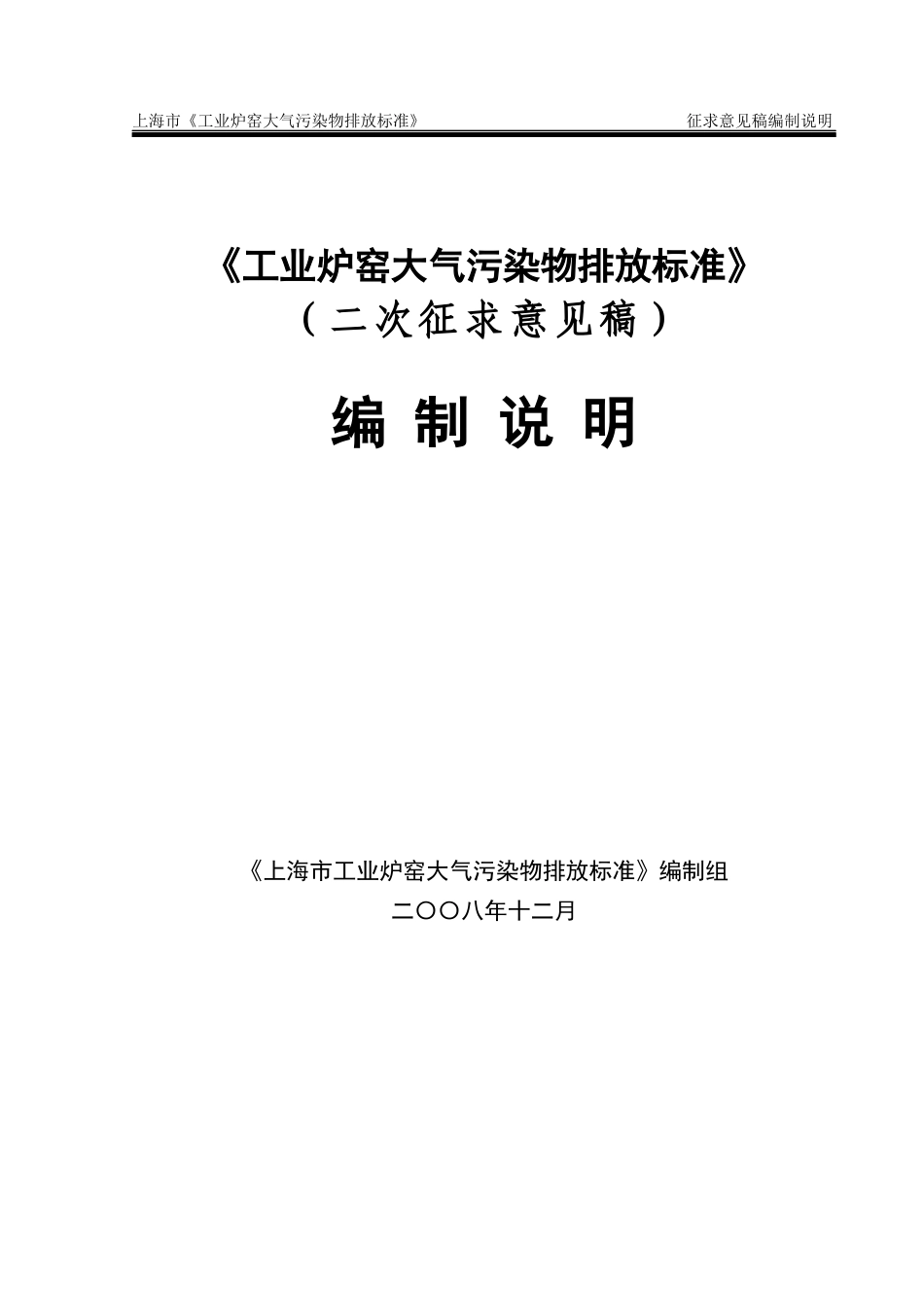 上海市《工业炉窑大气污染物排放标准》 征求意见稿编制说明

《工业炉窑大气污染物排放标准》
（二次征求意见稿）

编 制 说 明

《上海市工业炉窑大气污染物排放标准》编制组
二〇〇八年十二月